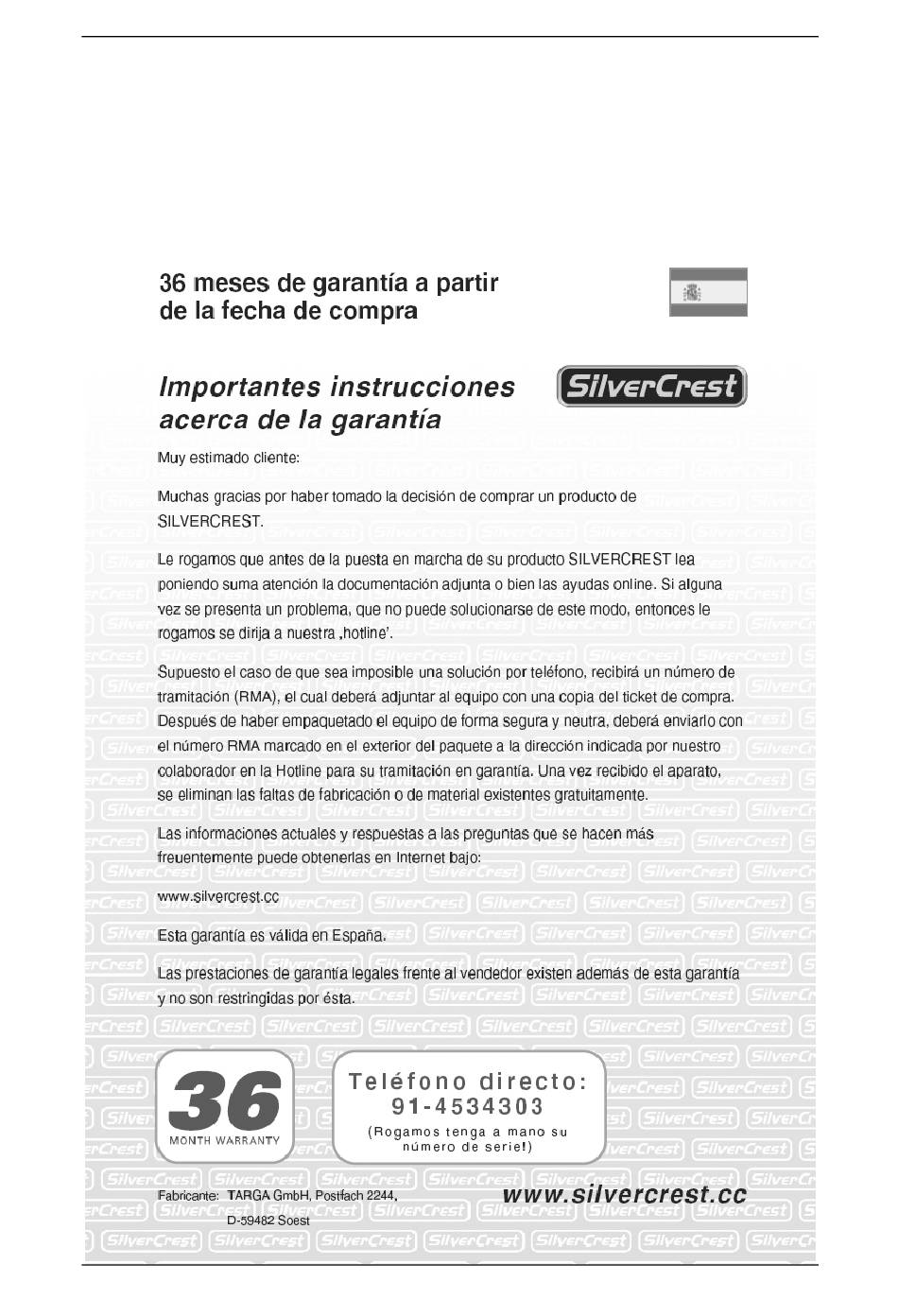 36 meses de garantía a partir de la fecha de compra

Importantes instrucciones acerca de la garantía

SilverCrest

Muy estimado cliente:

Muchas gracias por haber tomado la decisión de comprar un producto de SILVERCREST.

Le rogamos que antes de la puesta en marcha de su producto SILVERCREST lea poniendo suma atención la documentación adjunta o bien las ayudas online. Si alguna vez se presenta un problema, que no puede solucionarse de este modo, entonces le rogamos se dirija a nuestra ‚hotline'.

Supuesto el caso de que sea imposible una solución por teléfono, recibirá un número de tramitación (RMA), el cual deberá adjuntar al equipo con una copia del ticket de compra. Después de haber empaquetado el equipo de forma segura y neutra, deberá enviarlo con el número RMA marcado en el exterior del paquete a la dirección indicada por nuestro colaborador en la Hotline para su tramitación en garantía. Una vez recibido el aparato, se eliminan las faltas de fabricación o de material existentes gratuitamente.

Las informaciones actuales y respuestas a las preguntas que se hacen más freuentemente puede obtenerlas en Internet bajo:

www.silvercrest.cc

Esta garantía es válida en España.

Las prestaciones de garantía legales frente al vendedor existen además de esta garantía y no son restringidas por ésta.

36 MONTH WARRANTY

Teléfono directo: 91-4534303
(Rogamos tenga a mano su número de serie!)

Fabricante: TARGA GmbH, Postfach 2244, D-59482 Soest

www.silvercrest.cc